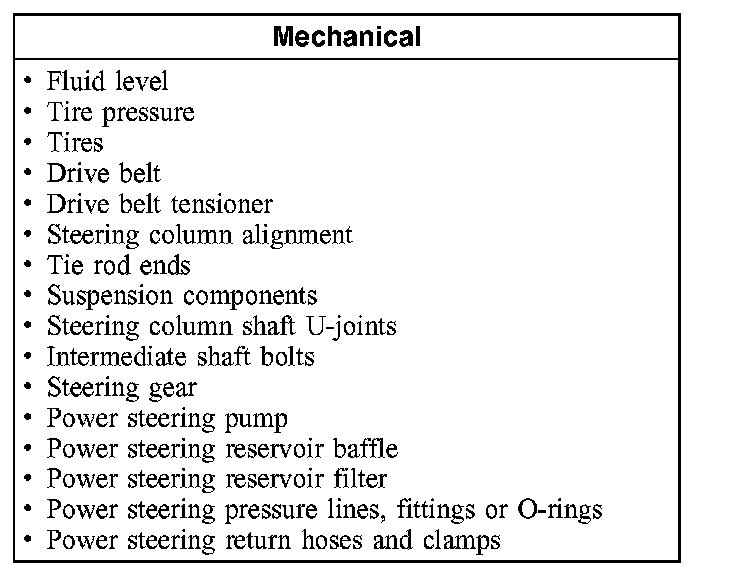 | Mechanical |
|---|
| • Fluid level<br>• Tire pressure<br>• Tires<br>• Drive belt<br>• Drive belt tensioner<br>• Steering column alignment<br>• Tie rod ends<br>• Suspension components<br>• Steering column shaft U-joints<br>• Intermediate shaft bolts<br>• Steering gear<br>• Power steering pump<br>• Power steering reservoir baffle<br>• Power steering reservoir filter<br>• Power steering pressure lines, fittings or O-rings<br>• Power steering return hoses and clamps |